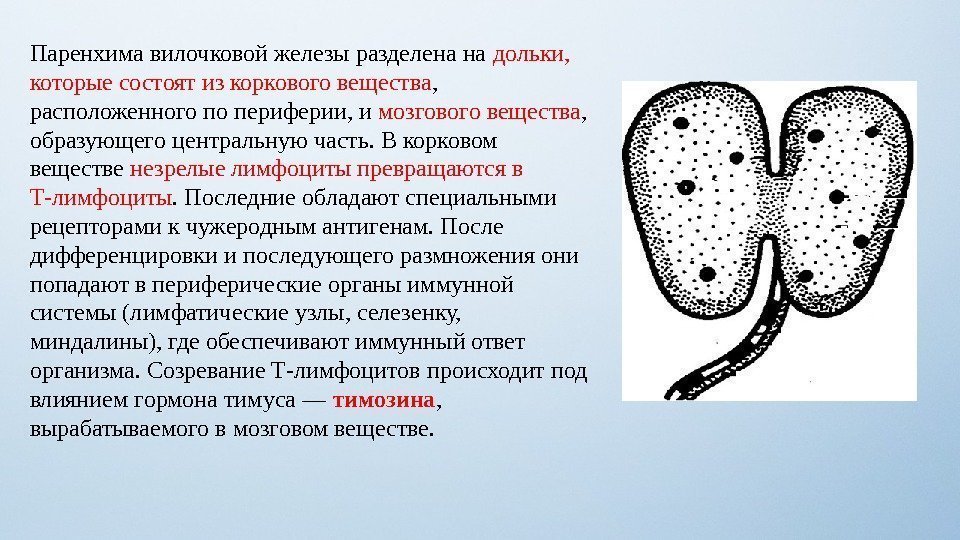 Паренхима вилочковой железы разделена на дольки, которые состоят из коркового вещества, расположенного по периферии, и мозгового вещества, образующего центральную часть. В корковом веществе незрелые лимфоциты превращаются в Т-лимфоциты. Последние обладают специальными рецепторами к чужеродным антигенам. После дифференцировки и последующего размножения они попадают в периферические органы иммунной системы (лимфатические узлы, селезенку, миндалины), где обеспечивают иммунный ответ организма. Созревание Т-лимфоцитов происходит под влиянием гормона тимуса — тимозина, вырабатываемого в мозговом веществе.